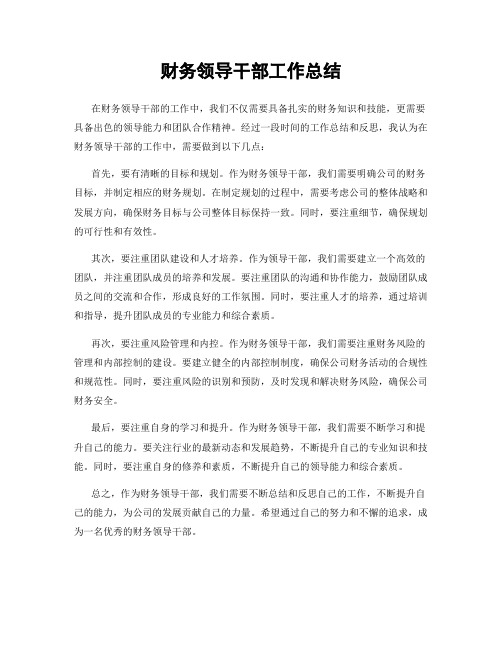 财务领导干部工作总结

在财务领导干部的工作中，我们不仅需要具备扎实的财务知识和技能，更需要具备出色的领导能力和团队合作精神。经过一段时间的工作总结和反思，我认为在财务领导干部的工作中，需要做到以下几点：

首先，要有清晰的目标和规划。作为财务领导干部，我们需要明确公司的财务目标，并制定相应的财务规划。在制定规划的过程中，需要考虑公司的整体战略和发展方向，确保财务目标与公司整体目标保持一致。同时，要注重细节，确保规划的可行性和有效性。

其次，要注重团队建设和人才培养。作为领导干部，我们需要建立一个高效的团队，并注重团队成员的培养和发展。要注重团队的沟通和协作能力，鼓励团队成员之间的交流和合作，形成良好的工作氛围。同时，要注重人才的培养，通过培训和指导，提升团队成员的专业能力和综合素质。

再次，要注重风险管理和内控。作为财务领导干部，我们需要注重财务风险的管理和内部控制的建设。要建立健全的内部控制制度，确保公司财务活动的合规性和规范性。同时，要注重风险的识别和预防，及时发现和解决财务风险，确保公司财务安全。

最后，要注重自身的学习和提升。作为财务领导干部，我们需要不断学习和提升自己的能力。要关注行业的最新动态和发展趋势，不断提升自己的专业知识和技能。同时，要注重自身的修养和素质，不断提升自己的领导能力和综合素质。

总之，作为财务领导干部，我们需要不断总结和反思自己的工作，不断提升自己的能力，为公司的发展贡献自己的力量。希望通过自己的努力和不懈的追求，成为一名优秀的财务领导干部。